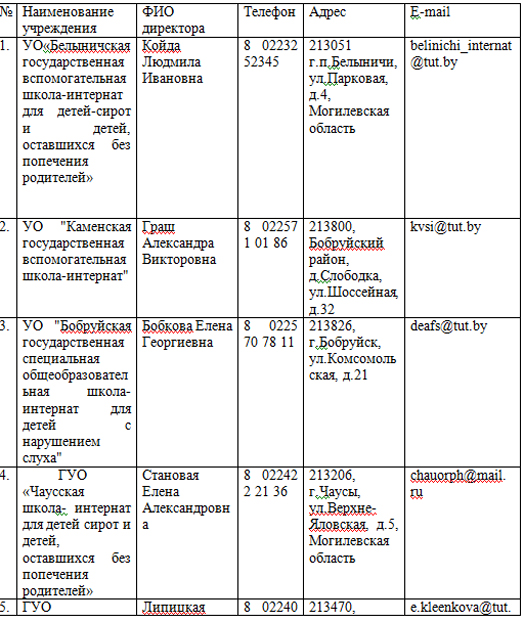 | № | Наименование учреждения | ФИО директора | Телефон | Адрес | E-mail |
|---|---|---|---|---|---|
| 1. | УО«Белыничская государственная вспомогательная школа-интернат для детей-сирот и детей, оставшихся без попечения родителей» | Койда Людмила Ивановна | 8 02232 52345 | 213051 г.п.Белыничи, ул.Парковая, д.4, Могилевская область | belinichi_internat@tut.by |
| 2. | УО "Каменская государственная вспомогательная школа-интернат" | Граш Александра Викторовна | 8 02257 1 01 86 | 213800, Бобруйский район, д.Слободка, ул.Шоссейная, д.32 | kvsi@tut.by |
| 3. | УО "Бобруйская государственная специальная общеобразовательная школа-интернат для детей с нарушением слуха" | Бобкова Елена Георгиевна | 8 0225 70 78 11 | 213826, г.Бобруйск, ул.Комсомольская, д.21 | deafs@tut.by |
| 4. | ГУО «Чаусская школа- интернат для детей сирот и детей, оставшихся без попечения родителей» | Становая Елена Александровна | 8 02242 2 21 36 | 213206, г.Чаусы, ул.Верхне-Яловская, д.5, Могилевская область | chauorph@mail.ru |
| 5. | ГУО | Липицкая | 8 02240 | 213470, | e.kleenkova@tut. |